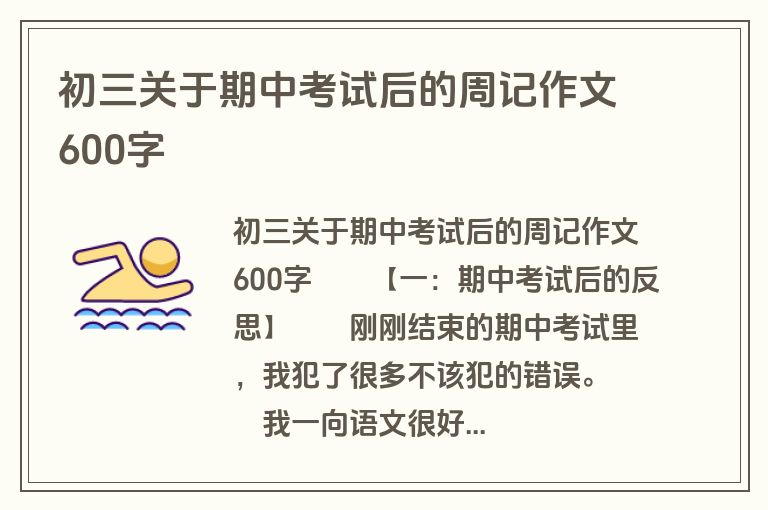 初三关于期中考试后的周记作文600字

初三关于期中考试后的周记作文600字 【一：期中考试后的反思】 刚刚结束的期中考试里，我犯了很多不该犯的错误。 我一向语文很好...